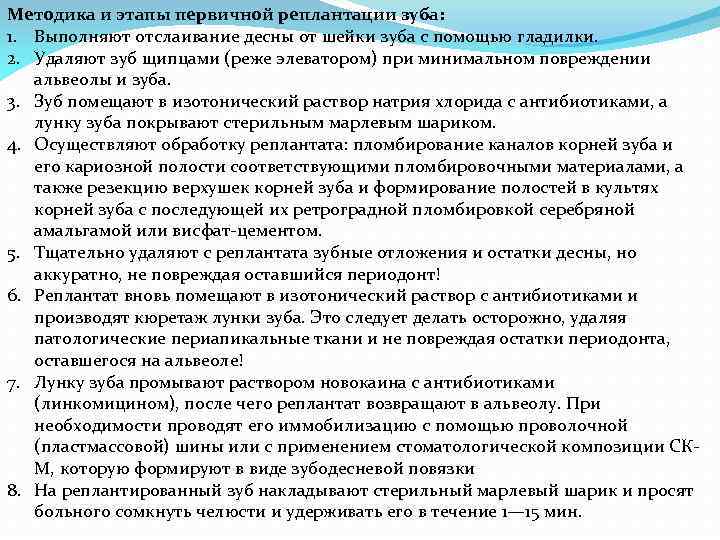 Методика и этапы первичной реплантации зуба:
1. Выполняют отслаивание десны от шейки зуба с помощью гладилки.
2. Удаляют зуб щипцами (реже элеватором) при минимальном повреждении альвеолы и зуба.
3. Зуб помещают в изотонический раствор натрия хлорида с антибиотиками, а лунку зуба покрывают стерильным марлевым шариком.
4. Осуществляют обработку реплантата: пломбирование каналов корней зуба и его кариозной полости соответствующими пломбировочными материалами, а также резекцию верхушек корней зуба и формирование полостей в культях корней зуба с последующей их ретроградной пломбировкой серебряной амальгамой или висфат-цементом.
5. Тщательно удаляют с реплантата зубные отложения и остатки десны, но аккуратно, не повреждая оставшийся периодонт!
6. Реплантат вновь помещают в изотонический раствор с антибиотиками и производят кюретаж лунки зуба. Это следует делать осторожно, удаляя патологические периапикальные ткани и не повреждая остатки периодонта, оставшегося на альвеоле!
7. Лунку зуба промывают раствором новокаина с антибиотиками (линкомицином), после чего реплантат возвращают в альвеолу. При необходимости проводят его иммобилизацию с помощью проволочной (пластмассовой) шины или с применением стоматологической композиции СК-М, которую формируют в виде зубодесневой повязки
8. На реплантированный зуб накладывают стерильный марлевый шарик и просят больного сомкнуть челюсти и удерживать его в течение 1—15 мин.